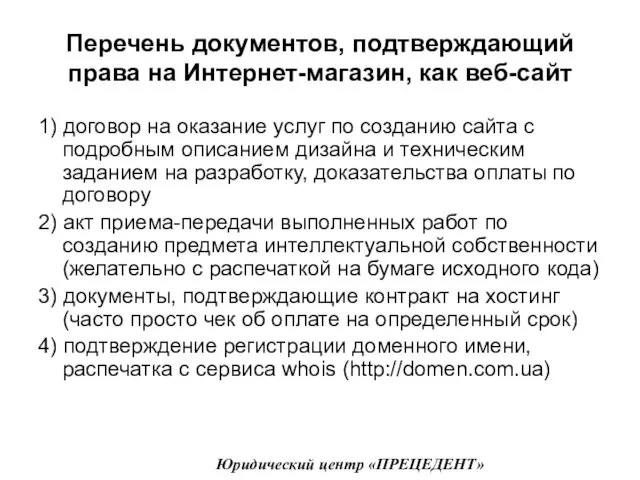 Перечень документов, подтверждающий права на Интернет-магазин, как веб-сайт

1) договор на оказание услуг по созданию сайта с подробным описанием дизайна и техническим заданием на разработку, доказательства оплаты по договору

2) акт приема-передачи выполненных работ по созданию предмета интеллектуальной собственности (желательно с распечаткой на бумаге исходного кода)

3) документы, подтверждающие контракт на хостинг (часто просто чек об оплате на определенный срок)

4) подтверждение регистрации доменного имени, распечатка с сервиса whois (http://domen.com.ua)

Юридический центр «ПРЕЦЕДЕНТ»